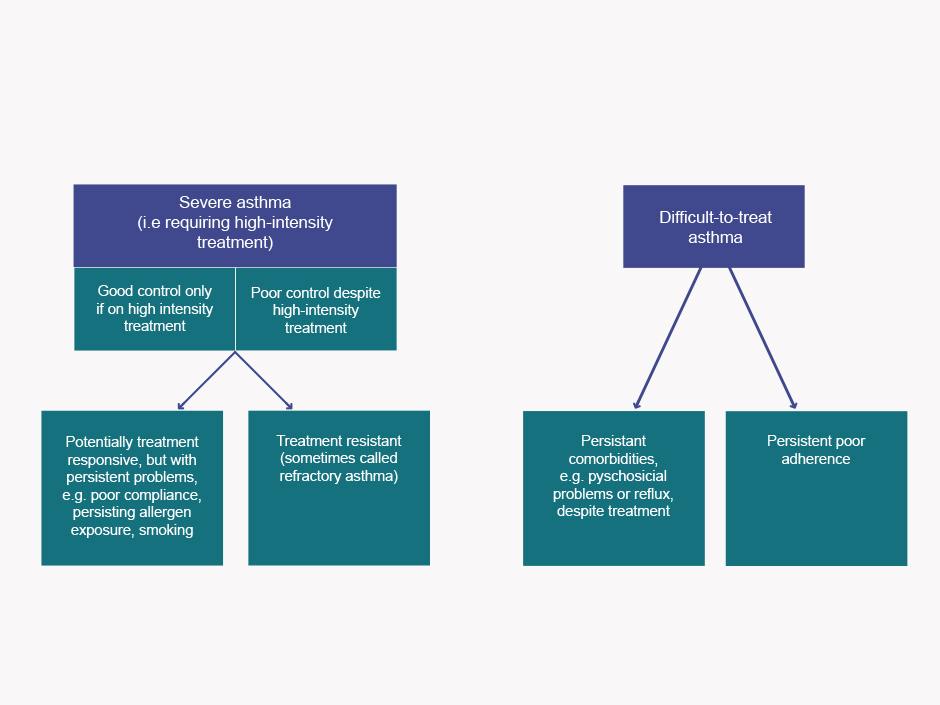 Severe asthma
(i.e requiring high-intensity treatment)

Good control only if on high intensity treatment

Poor control despite high-intensity treatment

Potentially treatment responsive, but with persistent problems, e.g. poor compliance, persisting allergen exposure, smoking

Treatment resistant (sometimes called refractory asthma)

Difficult-to-treat asthma

Persistant comorbidities, e.g. pyschosicial problems or reflux, despite treatment

Persistent poor adherence